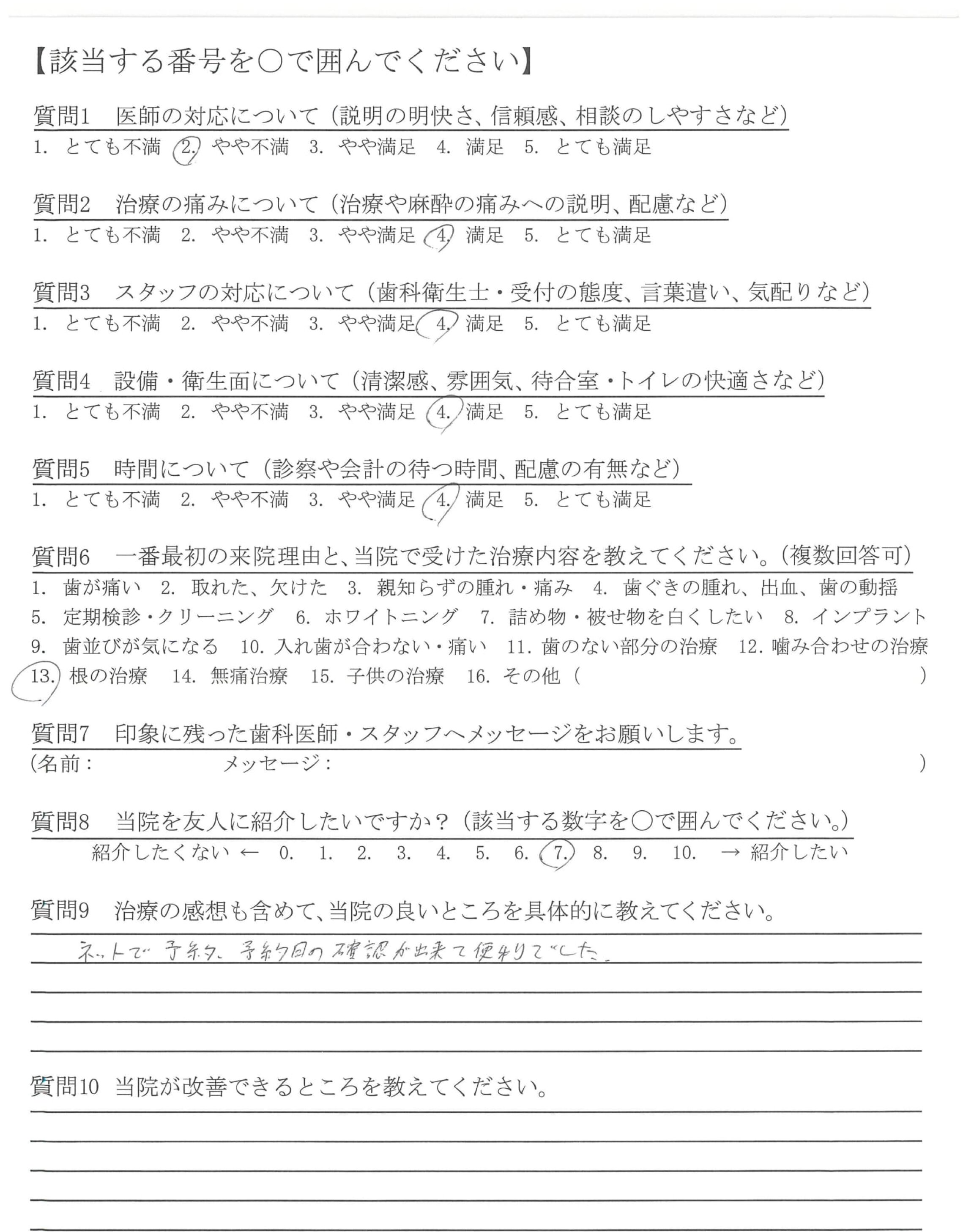 【該当する番号を○で囲んでください】

質問1　医師の対応について（説明の明快さ、信頼感、相談のしやすさなど）
1. とても不満　2. やや不満　3. やや満足　4. 満足　5. とても満足

質問2　治療の痛みについて（治療や麻酔の痛みへの説明、配慮など）
1. とても不満　2. やや不満　3. やや満足　4. 満足　5. とても満足

質問3　スタッフの対応について（歯科衛生士・受付の態度、言葉遣い、気配りなど）
1. とても不満　2. やや不満　3. やや満足　4. 満足　5. とても満足

質問4　設備・衛生面について（清潔感、雰囲気、待合室・トイレの快適さなど）
1. とても不満　2. やや不満　3. やや満足　4. 満足　5. とても満足

質問5　時間について（診察や会計の待つ時間、配慮の有無など）
1. とても不満　2. やや不満　3. やや満足　4. 満足　5. とても満足

質問6　一番最初の来院理由と、当院で受けた治療内容を教えてください。（複数回答可）
1. 歯が痛い　2. 取れた、欠けた　3. 親知らずの腫れ・痛み　4. 歯ぐきの腫れ、出血、歯の動揺
5. 定期検診・クリーニング　6. ホワイトニング　7. 詰め物・被せ物を白くしたい　8. インプラント
9. 歯並びが気になる　10. 入れ歯が合わない・痛い　11. 歯のない部分の治療　12. 噛み合わせの治療
13. 根の治療　14. 無痛治療　15. 子供の治療　16. その他（　　　　）

質問7　印象に残った歯科医師・スタッフへメッセージをお願いします。
（名前：　　　　メッセージ：　　　　）

質問8　当院を友人に紹介したいですか？（該当する数字を○で囲んでください。）
紹介したくない ← 0. 1. 2. 3. 4. 5. 6. 7. 8. 9. 10. → 紹介したい

質問9　治療の感想も含めて、当院の良いところを具体的に教えてください。
ネットで予約、予約日の確認が出来て便利でした。

質問10　当院が改善できるところを教えてください。